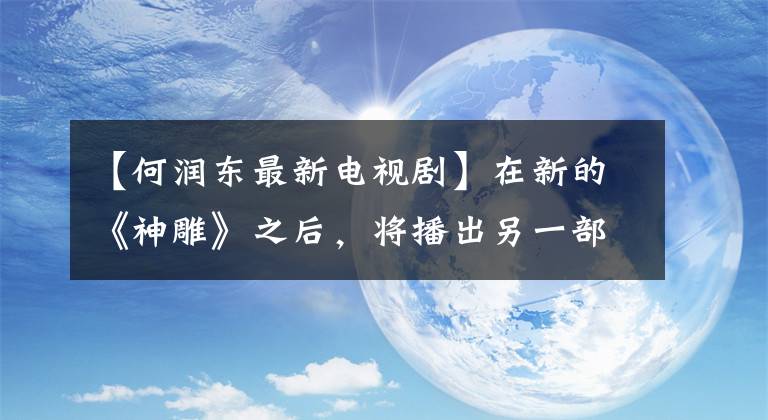 【何润东最新电视剧】在新的《神雕》之后，将播出另一部